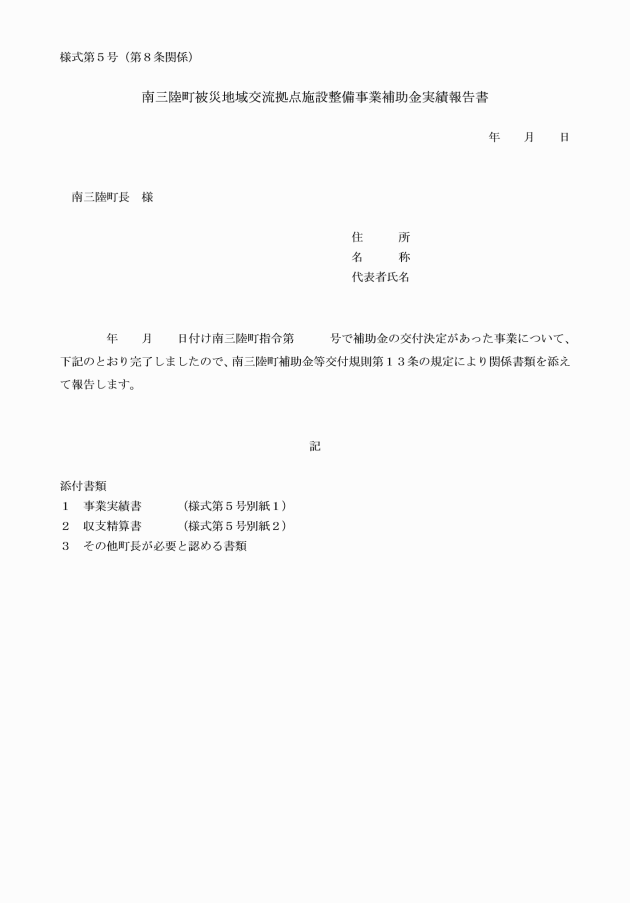 様式第５号（第８条関係）

南三陸町被災地域交流拠点施設整備事業補助金実績報告書

年　　月　　日

南三陸町長　様

住　　所
名　　称
代表者氏名

年　　月　　日付け南三陸町指令第　　　号で補助金の交付決定があった事業について、下記のとおり完了しましたので、南三陸町補助金等交付規則第１３条の規定により関係書類を添えて報告します。

記

添付書類
１　事業実績書　　　（様式第５号別紙１）
２　収支精算書　　　（様式第５号別紙２）
３　その他町長が必要と認める書類